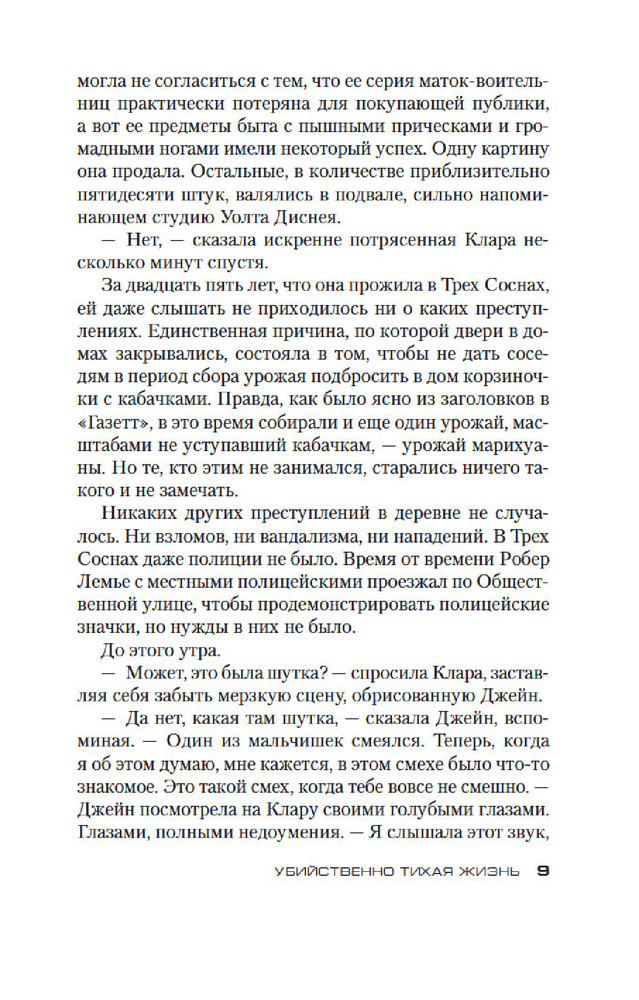 могла не согласиться с тем, что ее серия маток-воительниц практически потеряна для покупающей публики, а вот ее предметы быта с пышными прическами и громадными ногами имели некоторый успех. Одну картину она продала. Остальные, в количестве приблизительно пятидесяти штук, валялись в подвале, сильно напоминающем студию Уолта Диснея.

— Нет, — сказала искренне потрясенная Клара несколько минут спустя.

За двадцать пять лет, что она прожила в Трех Соснах, ей даже слышать не приходилось ни о каких преступлениях. Единственная причина, по которой двери в домах закрывались, состояла в том, чтобы не дать соседям в период сбора урожая подбросить в дом корзиночки с кабачками. Правда, как было ясно из заголовков в «Газетт», в это время собирали и еще один урожай, масштабами не уступавший кабачкам, — урожай марихуаны. Но те, кто этим не занимался, старались ничего такого и не замечать.

Никаких других преступлений в деревне не случалось. Ни взломов, ни вандализма, ни нападений. В Трех Соснах даже полиции не было. Время от времени Робер Лемье с местными полицейскими проезжал по Общественной улице, чтобы продемонстрировать полицейские значки, но нужды в них не было.

До этого утра.

— Может, это была шутка? — спросила Клара, заставляя себя забыть мерзкую сцену, обрисованную Джейн.

— Да нет, какая там шутка, — сказала Джейн, вспоминая. — Один из мальчишек смеялся. Теперь, когда я об этом думаю, мне кажется, в этом смехе было что-то знакомое. Это такой смех, когда тебе вовсе не смешно. — Джейн посмотрела на Клару своими голубыми глазами. Глазами, полными недоумения. — Я слышала этот звук,

УБИЙСТВЕННО ТИХАЯ ЖИЗНЬ 9